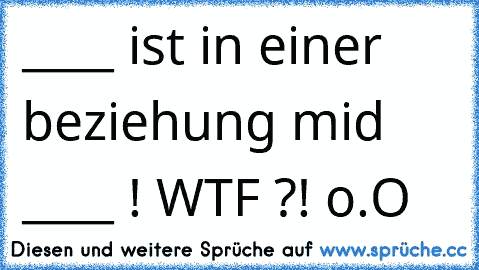 ____ ist in einer beziehung mid ____ ! WTF ?! o.O

Diesen und weitere Sprüche auf www.sprüche.cc